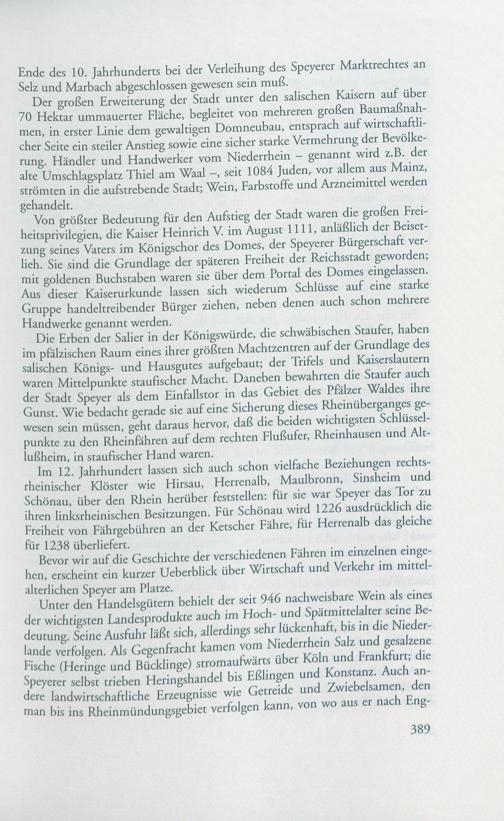 Ende des 10. Jahrhunderts bei der Verleihung des Speyerer Marktrechtes an Selz und Marbach abgeschlossen gewesen sein muß.

Der großen Erweiterung der Stadt unter den salischen Kaisern auf über 70 Hektar ummauerter Fläche, begleitet von mehreren großen Baumaßnahmen, in erster Linie dem gewaltigen Domneubau, entsprach auf wirtschaftlicher Seite ein steiler Anstieg sowie eine sicher starke Vermehrung der Bevölkerung. Händler und Handwerker vom Niederrhein – genannt wird z.B. der alte Umschlagsplatz Thiel am Waal –, seit 1084 Juden, vor allem aus Mainz, strömten in die aufstrebende Stadt; Wein, Farbstoffe und Arzneimittel werden gehandelt.

Von größter Bedeutung für den Aufstieg der Stadt waren die großen Freiheitsprivilegien, die Kaiser Heinrich V. im August 1111, anläßlich der Beisetzung seines Vaters im Königschor des Domes, der Speyerer Bürgerschaft verlieh. Sie sind die Grundlage der späteren Freiheit der Reichsstadt geworden; mit goldenen Buchstaben waren sie über dem Portal des Domes eingelassen. Aus dieser Kaiserurkunde lassen sich wiederum Schlüsse auf eine starke Gruppe handeltreibender Bürger ziehen, neben denen auch schon mehrere Handwerke genannt werden.

Die Erben der Salier in der Königswürde, die schwäbischen Staufer, haben im pfälzischen Raum eines ihrer größten Machtzentren auf der Grundlage des salischen Königs- und Hausgutes aufgebaut; der Trifels und Kaiserslautern waren Mittelpunkte staufischer Macht. Daneben bewahrten die Staufer auch der Stadt Speyer als dem Einfallstor in das Gebiet des Pfälzer Waldes ihre Gunst. Wie bedacht gerade sie auf eine Sicherung dieses Rheinüberganges gewesen sein müssen, geht daraus hervor, daß die beiden wichtigsten Schlüsselpunkte zu den Rheinfähren auf dem rechten Flußufer, Rheinhausen und Altlußheim, in staufischer Hand waren.

Im 12. Jahrhundert lassen sich auch schon vielfache Beziehungen rechtsrheinischer Klöster wie Hirsau, Herrenalb, Maulbronn, Sinsheim und Schönau, über den Rhein herüber feststellen: für sie war Speyer das Tor zu ihren linksrheinischen Besitzungen. Für Schönau wird 1226 ausdrücklich die Freiheit von Fährgebühren an der Ketscher Fähre, für Herrenalb das gleiche für 1238 überliefert.

Bevor wir auf die Geschichte der verschiedenen Fähren im einzelnen eingehen, erscheint ein kurzer Ueberblick über Wirtschaft und Verkehr im mittelalterlichen Speyer am Platze.

Unter den Handelsgütern behielt der seit 946 nachweisbare Wein als eines der wichtigsten Landesprodukte auch im Hoch- und Spätmittelalter seine Bedeutung. Seine Ausfuhr läßt sich, allerdings sehr lückenhaft, bis in die Niederlande verfolgen. Als Gegenfracht kamen vom Niederrhein Salz und gesalzene Fische (Heringe und Bücklinge) stromaufwärts über Köln und Frankfurt; die Speyerer selbst trieben Heringshandel bis Eßlingen und Konstanz. Auch andere landwirtschaftliche Erzeugnisse wie Getreide und Zwiebelsamen, den man bis ins Rheinmündungsgebiet verfolgen kann, von wo aus er nach Eng-

389